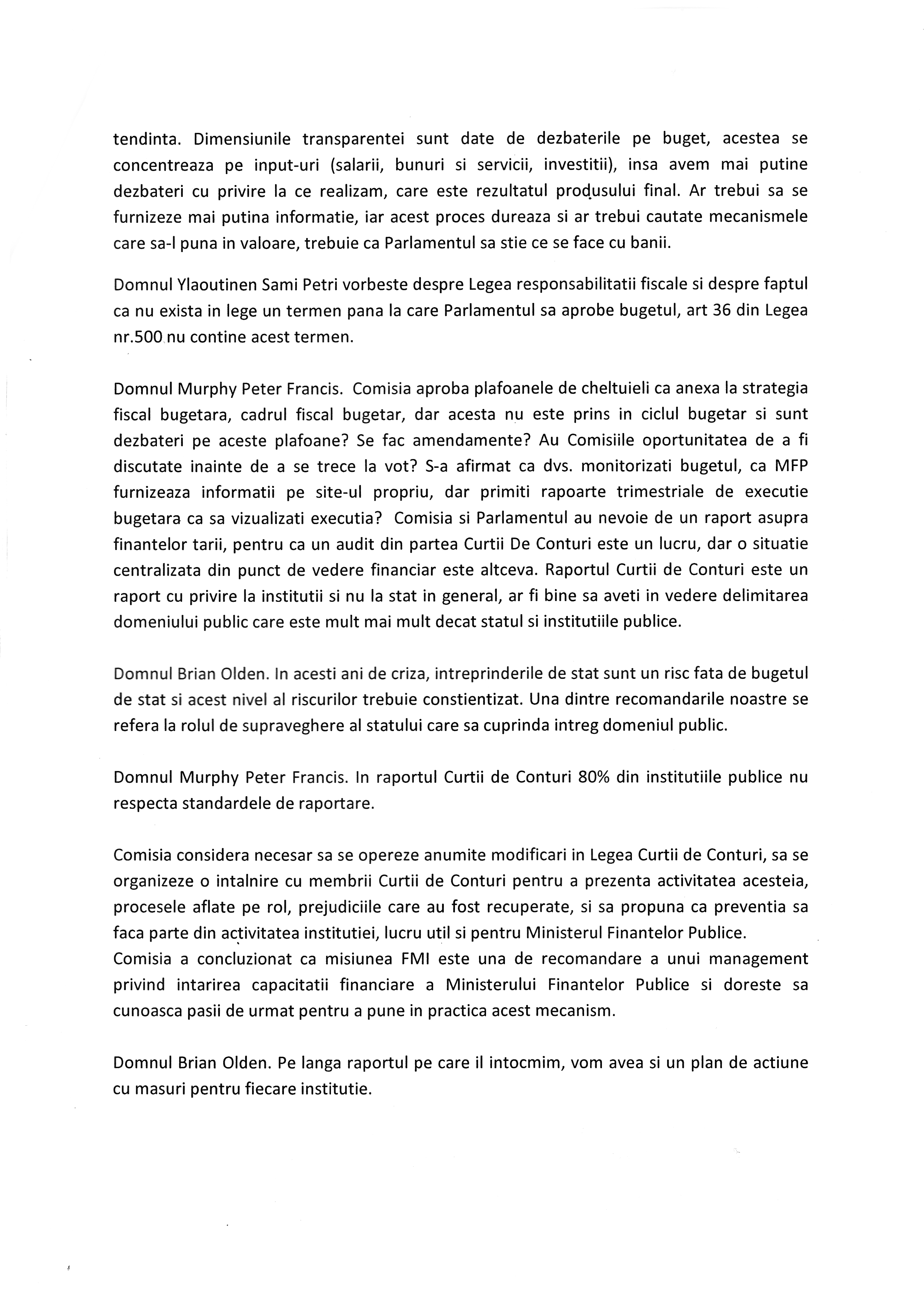 tendinta. Dimensiunile transparentei sunt date de dezbaterile pe buget, acestea se concentreaza pe input-uri (salarii, bunuri si servicii, investitii), insa avem mai putine dezbateri cu privire la ce realizam, care este rezultatul produsului final. Ar trebui sa se furnizeze mai putina informatie, iar acest proces dureaza si ar trebui cautate mecanismele care sa-l puna in valoare, trebuie ca Parlamentul sa stie ce se face cu banii.

Domnul Ylaoutinen Sami Petri vorbeste despre Legea responsabilitatii fiscale si despre faptul ca nu exista in lege un termen pana la care Parlamentul sa aprobe bugetul, art 36 din Legea nr.500 nu contine acest termen.

Domnul Murphy Peter Francis. Comisia aproba plafoanele de cheltuieli ca anexa la strategia fiscal bugetara, cadrul fiscal bugetar, dar acesta nu este prins in ciclul bugetar si sunt dezbateri pe aceste plafoane? Se fac amendamente? Au Comisiile oportunitatea de a fi discutate inainte de a se trece la vot? S-a afirmat ca dvs. monitorizati bugetul, ca MFP furnizeaza informatii pe site-ul propriu, dar primiti rapoarte trimestriale de executie bugetara ca sa vizualizati executia? Comisia si Parlamentul au nevoie de un raport asupra finantelor tarii, pentru ca un audit din partea Curtii De Conturi este un lucru, dar o situatie centralizata din punct de vedere financiar este altceva. Raportul Curtii de Conturi este un raport cu privire la institutii si nu la stat in general, ar fi bine sa aveti in vedere delimitarea domeniului public care este mult mai mult decat statul si institutiile publice.

Domnul Brian Olden. In acesti ani de criza, intreprinderile de stat sunt un risc fata de bugetul de stat si acest nivel al riscurilor trebuie constientizat. Una dintre recomandarile noastre se refera la rolul de supraveghere al statului care sa cuprinda intreg domeniul public.

Domnul Murphy Peter Francis. In raportul Curtii de Conturi 80% din institutiile publice nu respecta standardele de raportare.

Comisia considera necesar sa se opereze anumite modificari in Legea Curtii de Conturi, sa se organizeze o intalnire cu membrii Curtii de Conturi pentru a prezenta activitatea acesteia, procesele aflate pe rol, prejudiciile care au fost recuperate, si sa propuna ca preventia sa faca parte din activitatea institutiei, lucru util si pentru Ministerul Finantelor Publice.
Comisia a concluzionat ca misiunea FMI este una de recomandare a unui management privind intarirea capacitatii financiare a Ministerului Finantelor Publice si doreste sa cunoasca pasii de urmat pentru a pune in practica acest mecanism.

Domnul Brian Olden. Pe langa raportul pe care il intocmim, vom avea si un plan de actiune cu masuri pentru fiecare institutie.